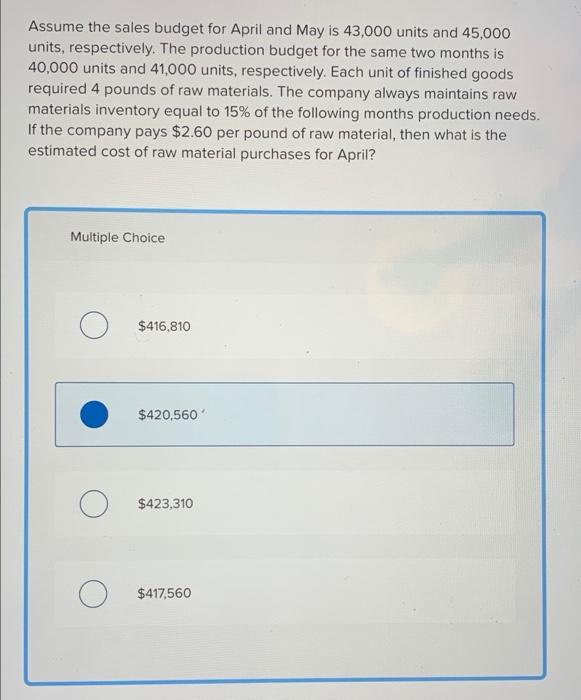 Assume the sales budget for April and May is 43,000 units and 45,000 units, respectively. The production budget for the same two months is 40,000 units and 41,000 units, respectively. Each unit of finished goods required 4 pounds of raw materials. The company always maintains raw materials inventory equal to 15% of the following months production needs. If the company pays $2.60 per pound of raw material, then what is the estimated cost of raw material purchases for April?

Multiple Choice

$416,810

$420,560

$423,310

$417,560